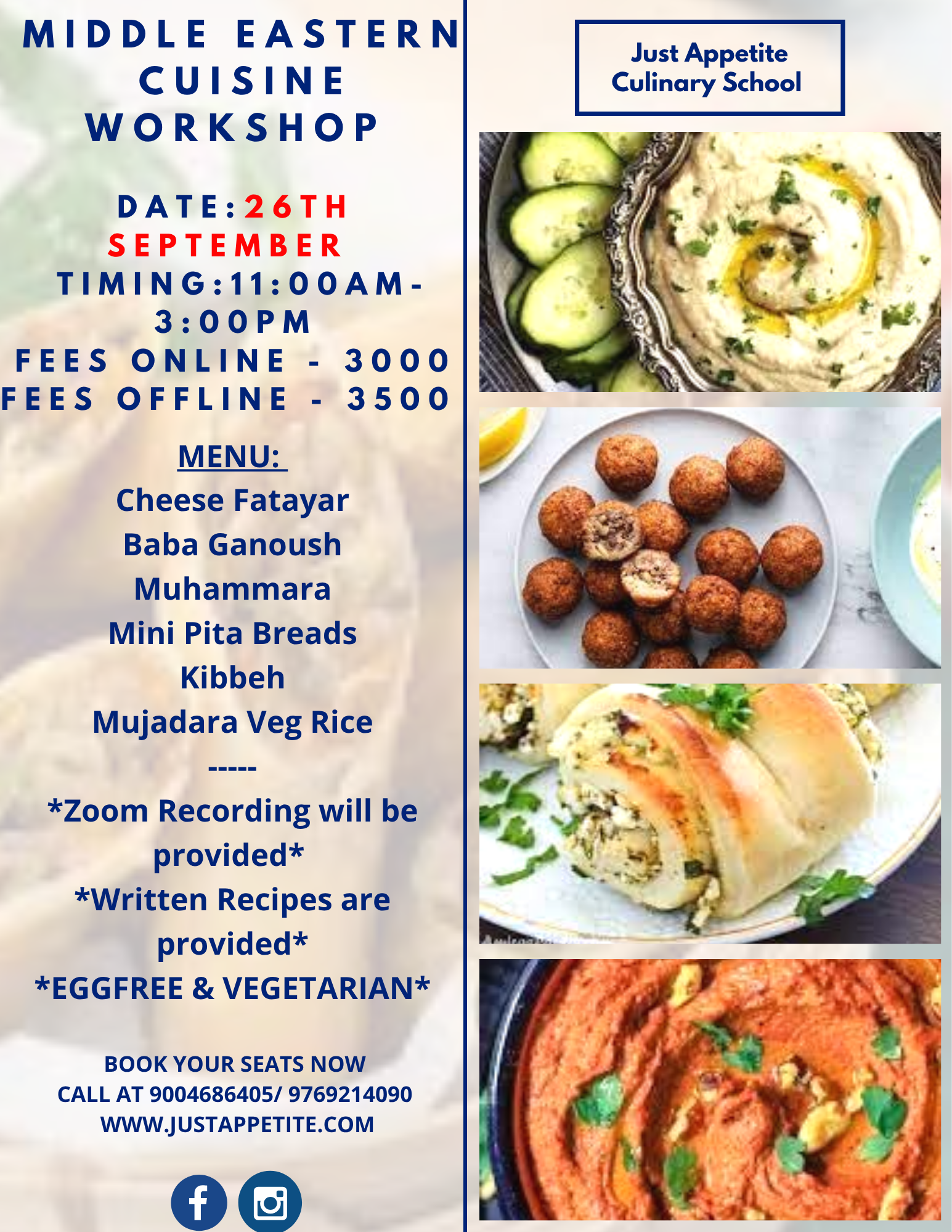 MIDDLE EASTERN CUISINE WORKSHOP

DATE:26TH SEPTEMBER
TIMING:11:00AM-3:00PM
FEES ONLINE - 3000
FEES OFFLINE - 3500

MENU:
Cheese Fatayar
Baba Ganoush
Muhammara
Mini Pita Breads
Kibbeh
Mujadara Veg Rice
-----
*Zoom Recording will be provided*
*Written Recipes are provided*
*EGGFREE & VEGETARIAN*

BOOK YOUR SEATS NOW
CALL AT 9004686405/ 9769214090
WWW.JUSTAPPETITE.COM

Just Appetite
Culinary School